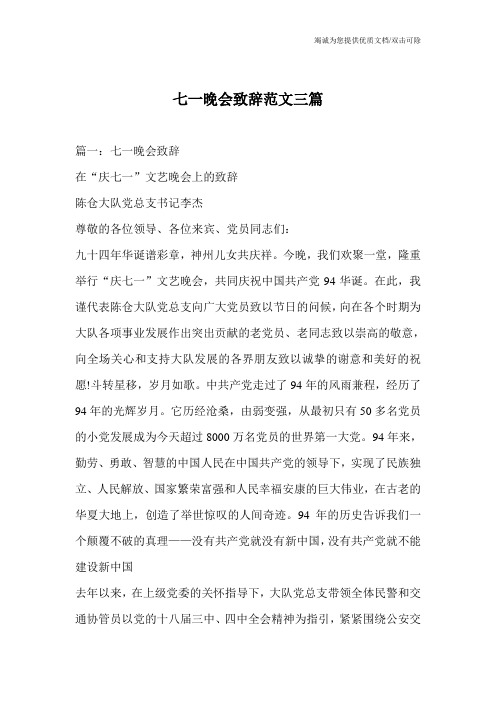 竭诚为您提供优质文档/双击可除

七一晚会致辞范文三篇

篇一：七一晚会致辞

在“庆七一”文艺晚会上的致辞

陈仓大队党总支书记李杰

尊敬的各位领导、各位来宾、党员同志们：

九十四年华诞谱彩章，神州儿女共庆祥。今晚，我们欢聚一堂，隆重举行“庆七一”文艺晚会，共同庆祝中国共产党94华诞。在此，我谨代表陈仓大队党总支向广大党员致以节日的问候，向在各个时期为大队各项事业发展作出突出贡献的老党员、老同志致以崇高的敬意，向全场关心和支持大队发展的各界朋友致以诚挚的谢意和美好的祝愿!斗转星移，岁月如歌。中共产党走过了94年的风雨兼程，经历了94年的光辉岁月。它历经沧桑，由弱变强，从最初只有50多名党员的小党发展成为今天超过8000万名党员的世界第一大党。94年来，勤劳、勇敢、智慧的中国人民在中国共产党的领导下，实现了民族独立、人民解放、国家繁荣富强和人民幸福安康的巨大伟业，在古老的华夏大地上，创造了举世惊叹的人间奇迹。94年的历史告诉我们一个颠覆不破的真理——没有共产党就没有新中国，没有共产党就不能建设新中国

去年以来，在上级党委的关怀指导下，大队党总支带领全体民警和交通协管员以党的十八届三中、四中全会精神为指引，紧紧围绕公安交